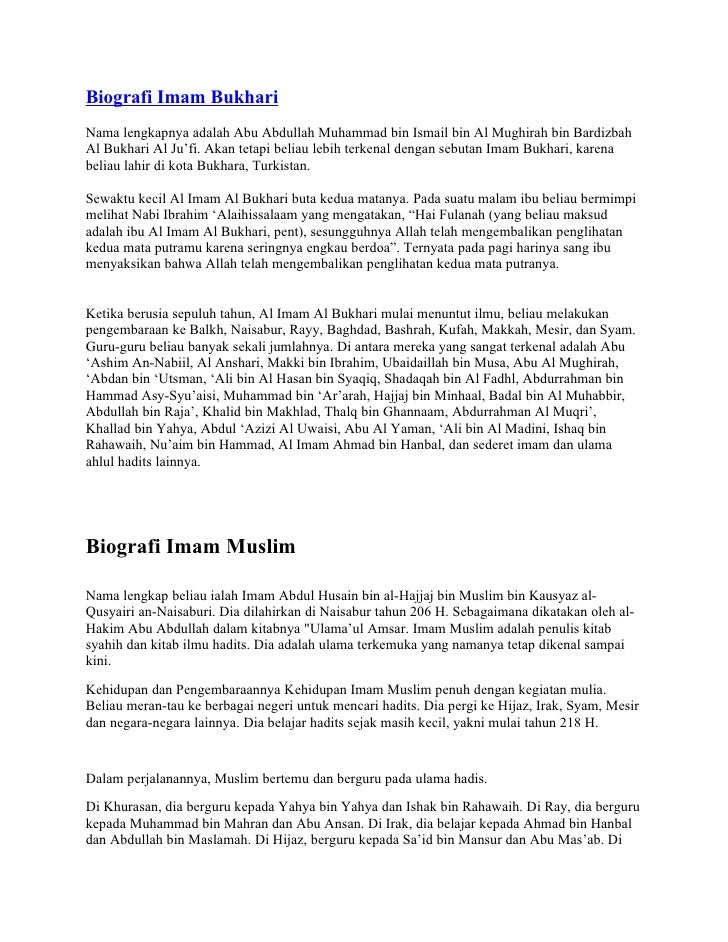 Biografi Imam Bukhari

Nama lengkapnya adalah Abu Abdullah Muhammad bin Ismail bin Al Mughirah bin Bardizbah Al Bukhari Al Ju'fi. Akan tetapi beliau lebih terkenal dengan sebutan Imam Bukhari, karena beliau lahir di kota Bukhara, Turkistan.

Sewaktu kecil Al Imam Al Bukhari buta kedua matanya. Pada suatu malam ibu beliau bermimpi melihat Nabi Ibrahim 'Alaihissalaam yang mengatakan, "Hai Fulanah (yang beliau maksud adalah ibu Al Imam Al Bukhari, pent), sesungguhnya Allah telah mengembalikan penglihatan kedua mata putramu karena seringnya engkau berdoa". Ternyata pada pagi harinya sang ibu menyaksikan bahwa Allah telah mengembalikan penglihatan kedua mata putranya.

Ketika berusia sepuluh tahun, Al Imam Al Bukhari mulai menuntut ilmu, beliau melakukan pengembaraan ke Balkh, Naisabur, Rayy, Baghdad, Bashrah, Kufah, Makkah, Mesir, dan Syam. Guru-guru beliau banyak sekali jumlahnya. Di antara mereka yang sangat terkenal adalah Abu 'Ashim An-Nabiil, Al Anshari, Makki bin Ibrahim, Ubaidaillah bin Musa, Abu Al Mughirah, 'Abdan bin 'Utsman, 'Ali bin Al Hasan bin Syaqiq, Shadaqah bin Al Fadhl, Abdurrahman bin Hammad Asy-Syu'aisi, Muhammad bin 'Ar'arah, Hajjaj bin Minhaal, Badal bin Al Muhabbir, Abdullah bin Raja', Khalid bin Makhlad, Thalq bin Ghannaam, Abdurrahman Al Muqri', Khallad bin Yahya, Abdul 'Azizi Al Uwaisi, Abu Al Yaman, 'Ali bin Al Madini, Ishaq bin Rahawaih, Nu'aim bin Hammad, Al Imam Ahmad bin Hanbal, dan sederet imam dan ulama ahlul hadits lainnya.

Biografi Imam Muslim

Nama lengkap beliau ialah Imam Abdul Husain bin al-Hajjaj bin Muslim bin Kausyaz al-Qusyairi an-Naisaburi. Dia dilahirkan di Naisabur tahun 206 H. Sebagaimana dikatakan oleh al-Hakim Abu Abdullah dalam kitabnya "Ulama'ul Amsar. Imam Muslim adalah penulis kitab syahih dan kitab ilmu hadits. Dia adalah ulama terkemuka yang namanya tetap dikenal sampai kini.

Kehidupan dan Pengembaraannya Kehidupan Imam Muslim penuh dengan kegiatan mulia. Beliau meran-tau ke berbagai negeri untuk mencari hadits. Dia pergi ke Hijaz, Irak, Syam, Mesir dan negara-negara lainnya. Dia belajar hadits sejak masih kecil, yakni mulai tahun 218 H.

Dalam perjalanannya, Muslim bertemu dan berguru pada ulama hadis.

Di Khurasan, dia berguru kepada Yahya bin Yahya dan Ishak bin Rahawaih. Di Ray, dia berguru kepada Muhammad bin Mahran dan Abu Ansan. Di Irak, dia belajar kepada Ahmad bin Hanbal dan Abdullah bin Maslamah. Di Hijaz, berguru kepada Sa'id bin Mansur dan Abu Mas'ab. Di